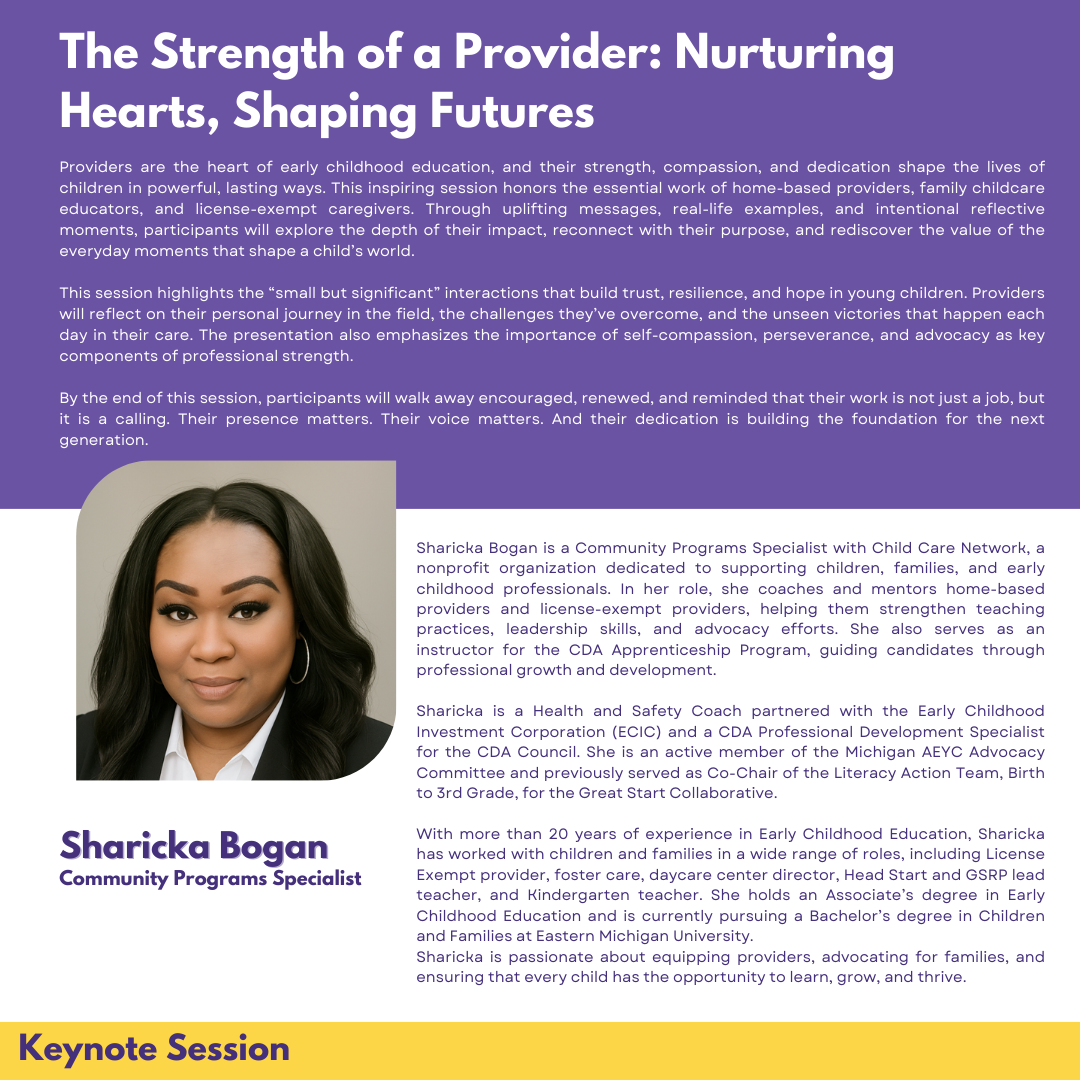 The Strength of a Provider: Nurturing Hearts, Shaping Futures

Providers are the heart of early childhood education, and their strength, compassion, and dedication shape the lives of children in powerful, lasting ways. This inspiring session honors the essential work of home-based providers, family childcare educators, and license-exempt caregivers. Through uplifting messages, real-life examples, and intentional reflective moments, participants will explore the depth of their impact, reconnect with their purpose, and rediscover the value of the everyday moments that shape a child's world.

This session highlights the "small but significant" interactions that build trust, resilience, and hope in young children. Providers will reflect on their personal journey in the field, the challenges they've overcome, and the unseen victories that happen each day in their care. The presentation also emphasizes the importance of self-compassion, perseverance, and advocacy as key components of professional strength.

By the end of this session, participants will walk away encouraged, renewed, and reminded that their work is not just a job, but it is a calling. Their presence matters. Their voice matters. And their dedication is building the foundation for the next generation.

Sharicka Bogan is a Community Programs Specialist with Child Care Network, a nonprofit organization dedicated to supporting children, families, and early childhood professionals. In her role, she coaches and mentors home-based providers and license-exempt providers, helping them strengthen teaching practices, leadership skills, and advocacy efforts. She also serves as an instructor for the CDA Apprenticeship Program, guiding candidates through professional growth and development.

Sharicka is a Health and Safety Coach partnered with the Early Childhood Investment Corporation (ECIC) and a CDA Professional Development Specialist for the CDA Council. She is an active member of the Michigan AEYC Advocacy Committee and previously served as Co-Chair of the Literacy Action Team, Birth to 3rd Grade, for the Great Start Collaborative.

With more than 20 years of experience in Early Childhood Education, Sharicka has worked with children and families in a wide range of roles, including License Exempt provider, foster care, daycare center director, Head Start and GSRP lead teacher, and Kindergarten teacher. She holds an Associate's degree in Early Childhood Education and is currently pursuing a Bachelor's degree in Children and Families at Eastern Michigan University.
Sharicka is passionate about equipping providers, advocating for families, and ensuring that every child has the opportunity to learn, grow, and thrive.

Sharicka Bogan
Community Programs Specialist

Keynote Session